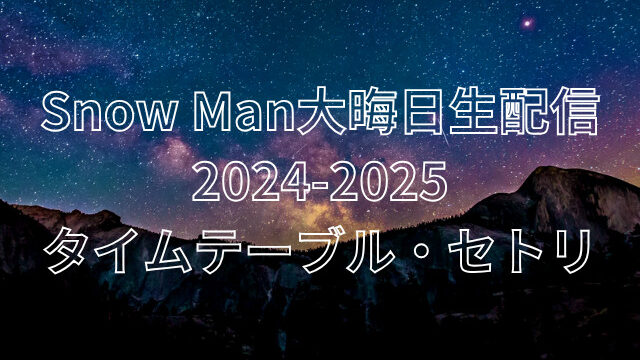 Snow Man大晦日生配信
2024-2025
タイムテーブル・セトリ